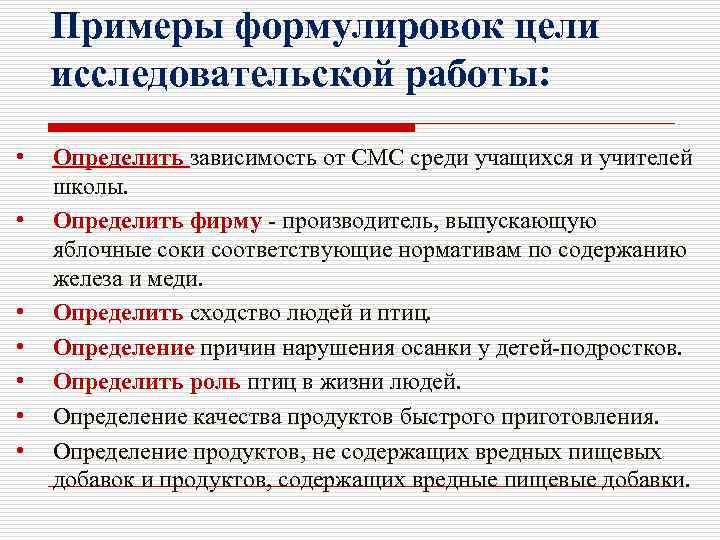 Примеры формулировок цели исследовательской работы:

• Определить зависимость от СМС среди учащихся и учителей школы.
• Определить фирму - производитель, выпускающую яблочные соки соответствующие нормативам по содержанию железа и меди.
• Определить сходство людей и птиц.
• Определение причин нарушения осанки у детей-подростков.
• Определить роль птиц в жизни людей.
• Определение качества продуктов быстрого приготовления.
• Определение продуктов, не содержащих вредных пищевых добавок и продуктов, содержащих вредные пищевые добавки.